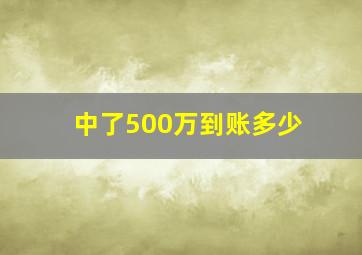 中了500万到账多少